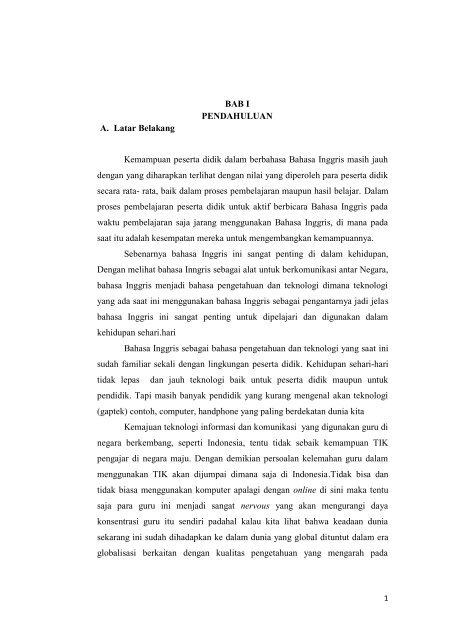 BAB I
PENDAHULUAN

A. Latar Belakang

Kemampuan peserta didik dalam berbahasa Bahasa Inggris masih jauh dengan yang diharapkan terlihat dengan nilai yang diperoleh para peserta didik secara rata- rata, baik dalam proses pembelajaran maupun hasil belajar. Dalam proses pembelajaran peserta didik untuk aktif berbicara Bahasa Inggris pada waktu pembelajaran saja jarang menggunakan Bahasa Inggris, di mana pada saat itu adalah kesempatan mereka untuk mengembangkan kemampuannya.

Sebenarnya bahasa Inggris ini sangat penting di dalam kehidupan, Dengan melihat bahasa Inngris sebagai alat untuk berkomunikasi antar Negara, bahasa Inggris menjadi bahasa pengetahuan dan teknologi dimana teknologi yang ada saat ini menggunakan bahasa Inggris sebagai pengantarnya jadi jelas bahasa Inggris ini sangat penting untuk dipelajari dan digunakan dalam kehidupan sehari.hari

Bahasa Inggris sebagai bahasa pengetahuan dan teknologi yang saat ini sudah familiar sekali dengan lingkungan peserta didik. Kehidupan sehari-hari tidak lepas dan jauh teknologi baik untuk peserta didik maupun untuk pendidik. Tapi masih banyak pendidik yang kurang mengenal akan teknologi (gaptek) contoh, computer, handphone yang paling berdekatan dunia kita

Kemajuan teknologi informasi dan komunikasi yang digunakan guru di negara berkembang, seperti Indonesia, tentu tidak sebaik kemampuan TIK pengajar di negara maju. Dengan demikian persoalan kelemahan guru dalam menggunakan TIK akan dijumpai dimana saja di Indonesia.Tidak bisa dan tidak biasa menggunakan komputer apalagi dengan online di sini maka tentu saja para guru ini menjadi sangat nervous yang akan mengurangi daya konsentrasi guru itu sendiri padahal kalau kita lihat bahwa keadaan dunia sekarang ini sudah dihadapkan ke dalam dunia yang global dituntut dalam era globalisasi berkaitan dengan kualitas pengetahuan yang mengarah pada

1